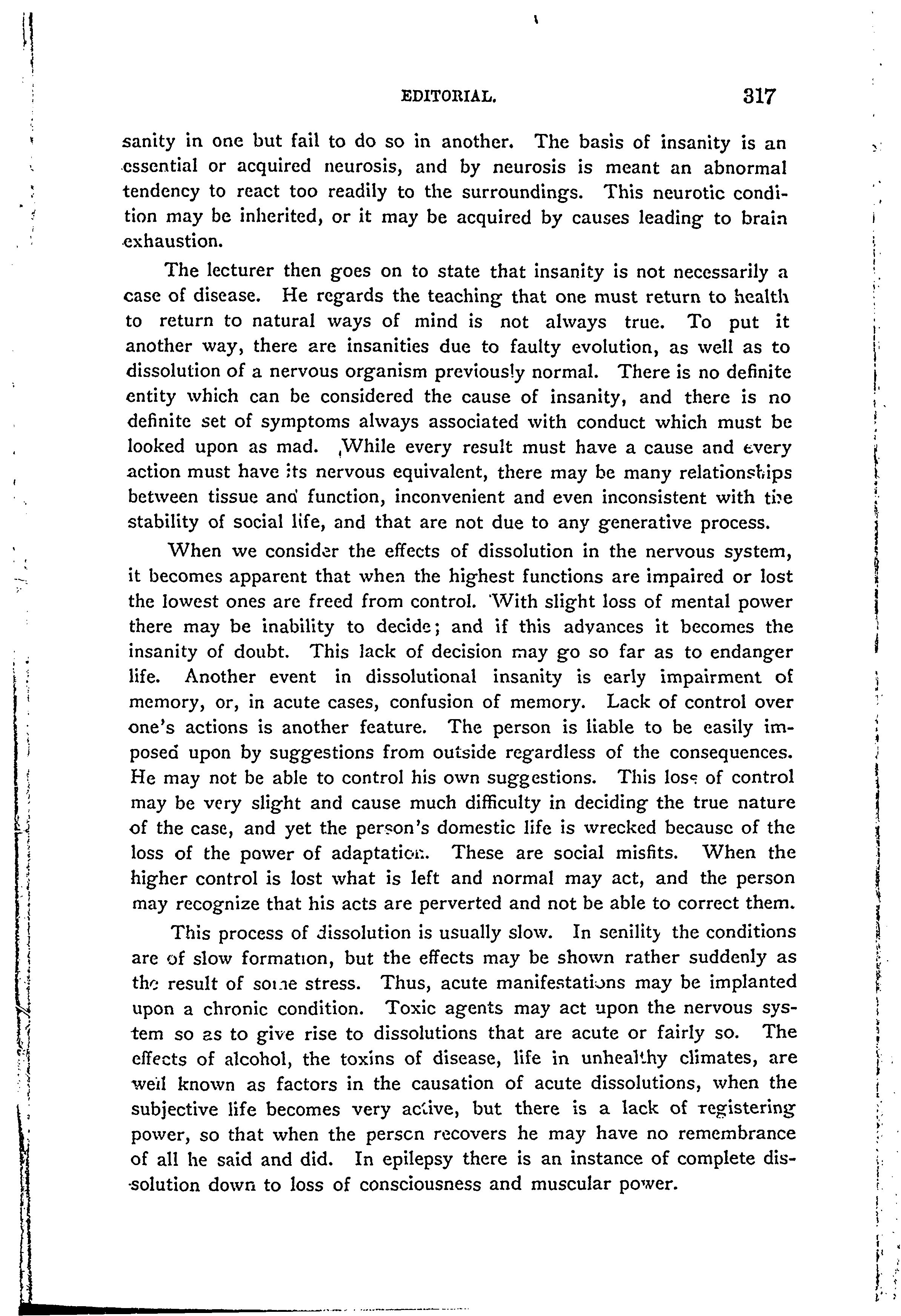 EDITORIAL. 317

sanity in one but fail to do so in another. The basis of insanity is an essential or acquired neurosis, and by neurosis is meant an abnormal tendency to react too readily to the surroundings. This neurotic condition may be inherited, or it may be acquired by causes leading to brain exhaustion.

The lecturer then goes on to state that insanity is not necessarily a case of disease. He regards the teaching that one must return to health to return to natural ways of mind is not always true. To put it another way, there are insanities due to faulty evolution, as well as to dissolution of a nervous organism previously normal. There is no definite entity which can be considered the cause of insanity, and there is no definite set of symptoms always associated with conduct which must be looked upon as mad. While every result must have a cause and every action must have its nervous equivalent, there may be many relationships between tissue and function, inconvenient and even inconsistent with the stability of social life, and that are not due to any generative process.

When we consider the effects of dissolution in the nervous system, it becomes apparent that when the highest functions are impaired or lost the lowest ones are freed from control. With slight loss of mental power there may be inability to decide; and if this advances it becomes the insanity of doubt. This lack of decision may go so far as to endanger life. Another event in dissolutional insanity is early impairment of memory, or, in acute cases, confusion of memory. Lack of control over one's actions is another feature. The person is liable to be easily imposed upon by suggestions from outside regardless of the consequences. He may not be able to control his own suggestions. This loss of control may be very slight and cause much difficulty in deciding the true nature of the case, and yet the person's domestic life is wrecked because of the loss of the power of adaptation. These are social misfits. When the higher control is lost what is left and normal may act, and the person may recognize that his acts are perverted and not be able to correct them.

This process of dissolution is usually slow. In senility the conditions are of slow formation, but the effects may be shown rather suddenly as the result of some stress. Thus, acute manifestations may be implanted upon a chronic condition. Toxic agents may act upon the nervous system so as to give rise to dissolutions that are acute or fairly so. The effects of alcohol, the toxins of disease, life in unhealthy climates, are well known as factors in the causation of acute dissolutions, when the subjective life becomes very active, but there is a lack of registering power, so that when the person recovers he may have no remembrance of all he said and did. In epilepsy there is an instance of complete dissolution down to loss of consciousness and muscular power.